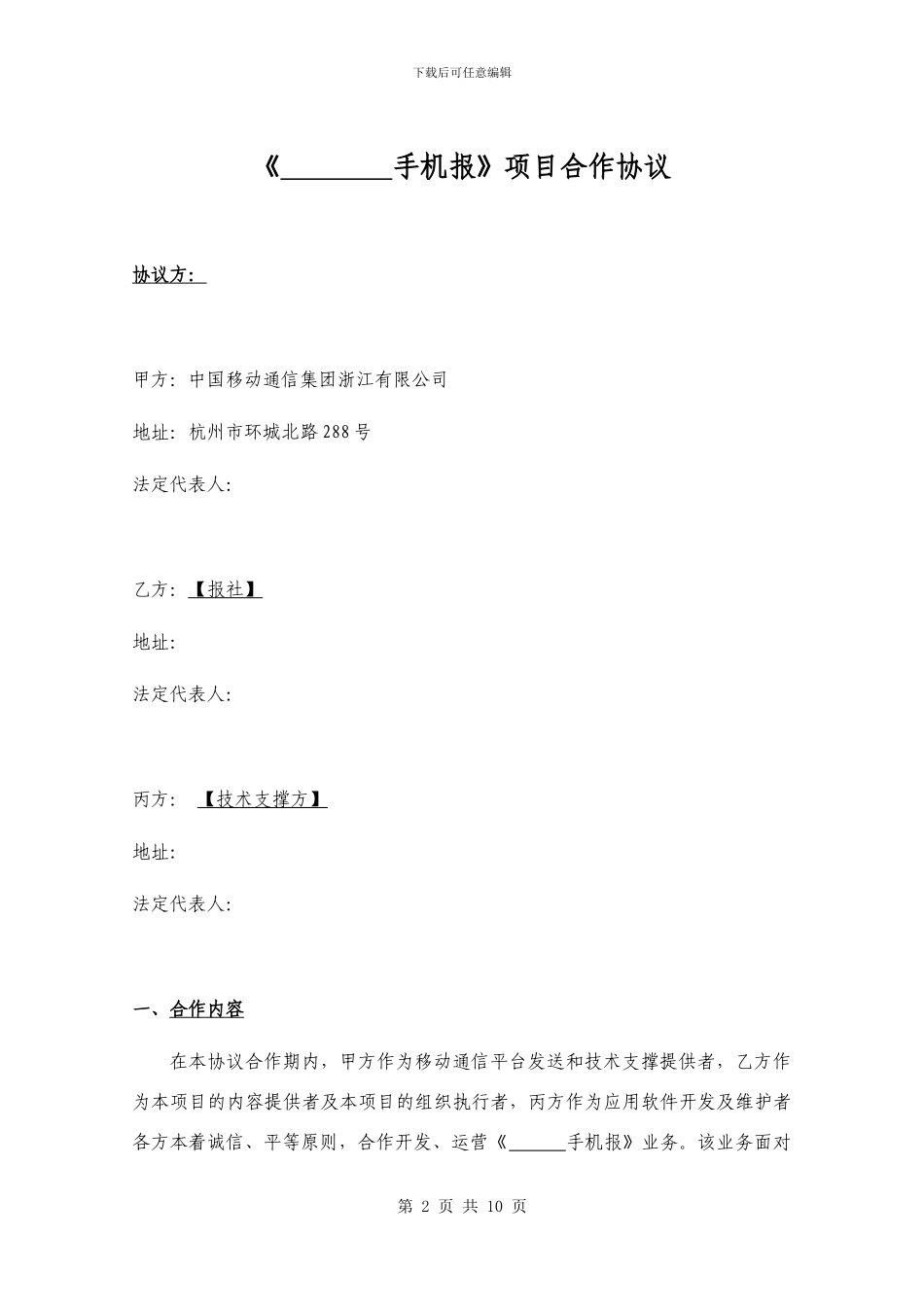 下载后可任意编辑

《________手机报》项目合作协议

协议方：

甲方：中国移动通信集团浙江有限公司

地址：杭州市环城北路288号

法定代表人：

乙方：【报社】

地址：

法定代表人：

丙方：【技术支撑方】

地址：

法定代表人：

一、合作内容

在本协议合作期内，甲方作为移动通信平台发送和技术支撑提供者，乙方作为本项目的内容提供者及本项目的组织执行者，丙方作为应用软件开发及维护者各方本着诚信、平等原则，合作开发、运营《______手机报》业务。该业务面对

第 2 页 共 10 页